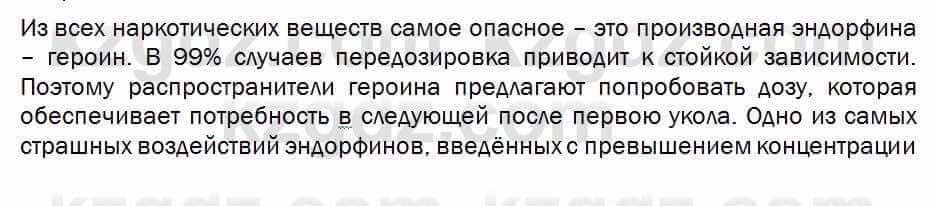 Из всех наркотических веществ самое опасное – это производная эндорфина – героин. В 99% случаев передозировка приводит к стойкой зависимости. Поэтому распространители героина предлагают попробовать дозу, которая обеспечивает потребность в следующей после первою укола. Одно из самых страшных воздействий эндорфинов, введённых с превышением концентрации